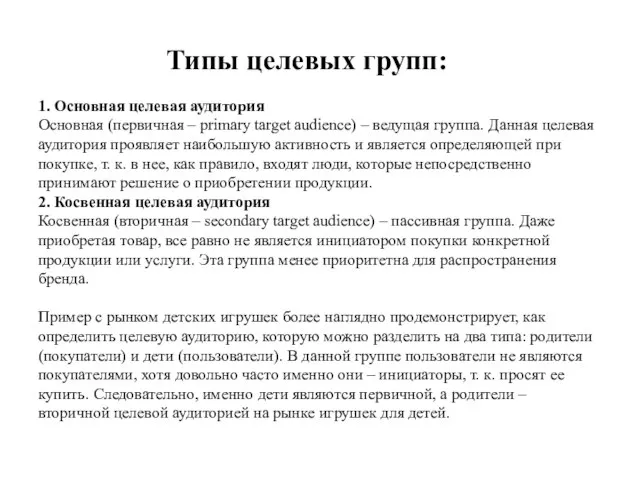 Типы целевых групп:

1. Основная целевая аудитория
Основная (первичная – primary target audience) – ведущая группа. Данная целевая аудитория проявляет наибольшую активность и является определяющей при покупке, т. к. в нее, как правило, входят люди, которые непосредственно принимают решение о приобретении продукции.
2. Косвенная целевая аудитория
Косвенная (вторичная – secondary target audience) – пассивная группа. Даже приобретая товар, все равно не является инициатором покупки конкретной продукции или услуги. Эта группа менее приоритетна для распространения бренда.

Пример с рынком детских игрушек более наглядно продемонстрирует, как определить целевую аудиторию, которую можно разделить на два типа: родители (покупатели) и дети (пользователи). В данной группе пользователи не являются покупателями, хотя довольно часто именно они – инициаторы, т. к. просят ее купить. Следовательно, именно дети являются первичной, а родители – вторичной целевой аудиторией на рынке игрушек для детей.